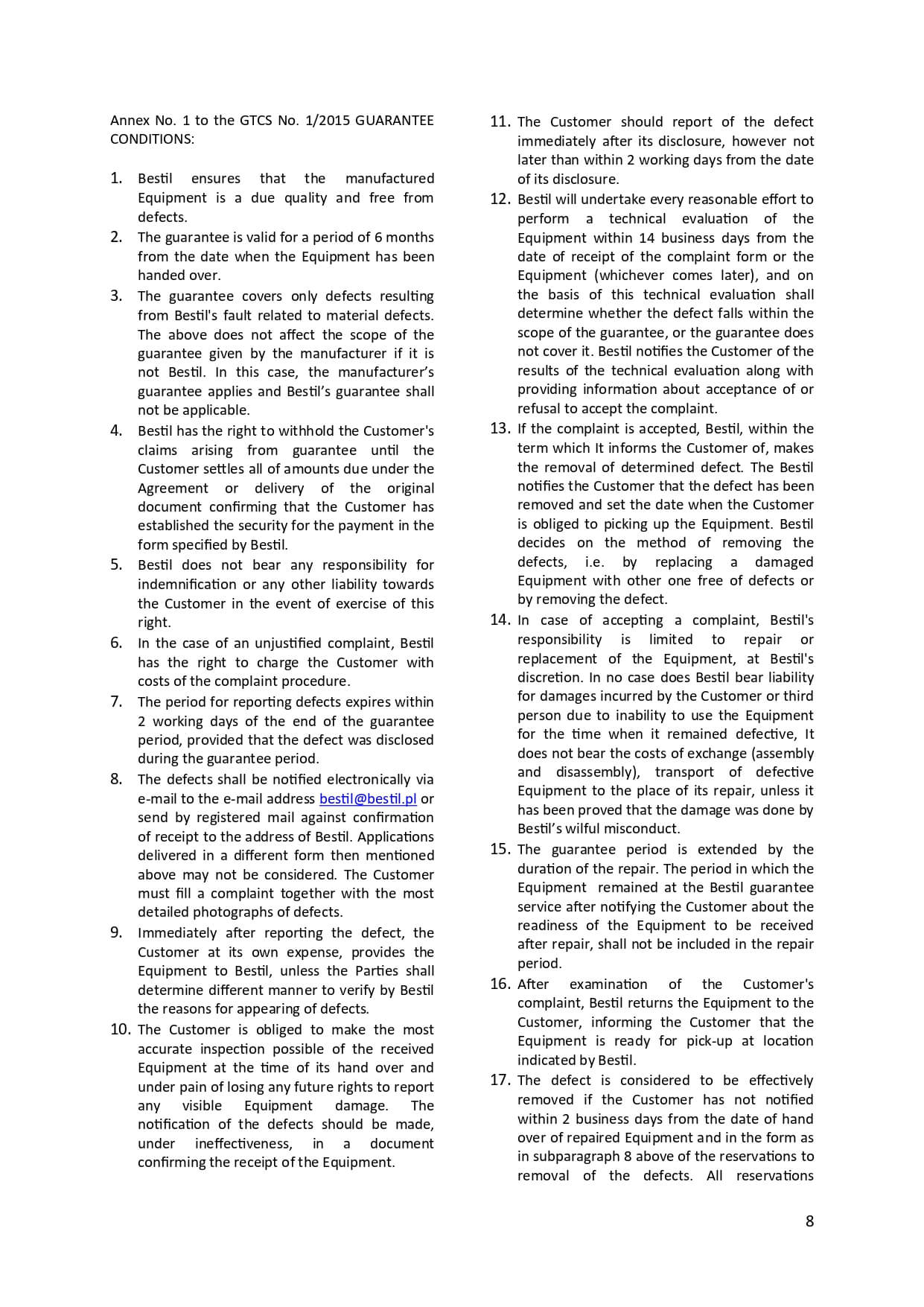 Annex No. 1 to the GTCS No. 1/2015 GUARANTEE CONDITIONS:

1. Bestil ensures that the manufactured Equipment is a due quality and free from defects.
2. The guarantee is valid for a period of 6 months from the date when the Equipment has been handed over.
3. The guarantee covers only defects resulting from Bestil's fault related to material defects. The above does not affect the scope of the guarantee given by the manufacturer if it is not Bestil. In this case, the manufacturer's guarantee applies and Bestil's guarantee shall not be applicable.
4. Bestil has the right to withhold the Customer's claims arising from guarantee until the Customer settles all of amounts due under the Agreement or delivery of the original document confirming that the Customer has established the security for the payment in the form specified by Bestil.
5. Bestil does not bear any responsibility for indemnification or any other liability towards the Customer in the event of exercise of this right.
6. In the case of an unjustified complaint, Bestil has the right to charge the Customer with costs of the complaint procedure.
7. The period for reporting defects expires within 2 working days of the end of the guarantee period, provided that the defect was disclosed during the guarantee period.
8. The defects shall be notified electronically via e-mail to the e-mail address bestil@bestil.pl or send by registered mail against confirmation of receipt to the address of Bestil. Applications delivered in a different form then mentioned above may not be considered. The Customer must fill a complaint together with the most detailed photographs of defects.
9. Immediately after reporting the defect, the Customer at its own expense, provides the Equipment to Bestil, unless the Parties shall determine different manner to verify by Bestil the reasons for appearing of defects.
10. The Customer is obliged to make the most accurate inspection possible of the received Equipment at the time of its hand over and under pain of losing any future rights to report any visible Equipment damage. The notification of the defects should be made, under ineffectiveness, in a document confirming the receipt of the Equipment.
11. The Customer should report of the defect immediately after its disclosure, however not later than within 2 working days from the date of its disclosure.
12. Bestil will undertake every reasonable effort to perform a technical evaluation of the Equipment within 14 business days from the date of receipt of the complaint form or the Equipment (whichever comes later), and on the basis of this technical evaluation shall determine whether the defect falls within the scope of the guarantee, or the guarantee does not cover it. Bestil notifies the Customer of the results of the technical evaluation along with providing information about acceptance of or refusal to accept the complaint.
13. If the complaint is accepted, Bestil, within the term which It informs the Customer of, makes the removal of determined defect. The Bestil notifies the Customer that the defect has been removed and set the date when the Customer is obliged to picking up the Equipment. Bestil decides on the method of removing the defects, i.e. by replacing a damaged Equipment with other one free of defects or by removing the defect.
14. In case of accepting a complaint, Bestil's responsibility is limited to repair or replacement of the Equipment, at Bestil's discretion. In no case does Bestil bear liability for damages incurred by the Customer or third person due to inability to use the Equipment for the time when it remained defective, It does not bear the costs of exchange (assembly and disassembly), transport of defective Equipment to the place of its repair, unless it has been proved that the damage was done by Bestil's wilful misconduct.
15. The guarantee period is extended by the duration of the repair. The period in which the Equipment remained at the Bestil guarantee service after notifying the Customer about the readiness of the Equipment to be received after repair, shall not be included in the repair period.
16. After examination of the Customer's complaint, Bestil returns the Equipment to the Customer, informing the Customer that the Equipment is ready for pick-up at location indicated by Bestil.
17. The defect is considered to be effectively removed if the Customer has not notified within 2 business days from the date of hand over of repaired Equipment and in the form as in subparagraph 8 above of the reservations to removal of the defects. All reservations

8